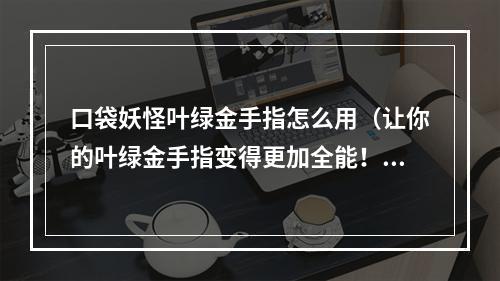 口袋妖怪叶绿金手指怎么用（让你的叶绿金手指变得更加全能！...